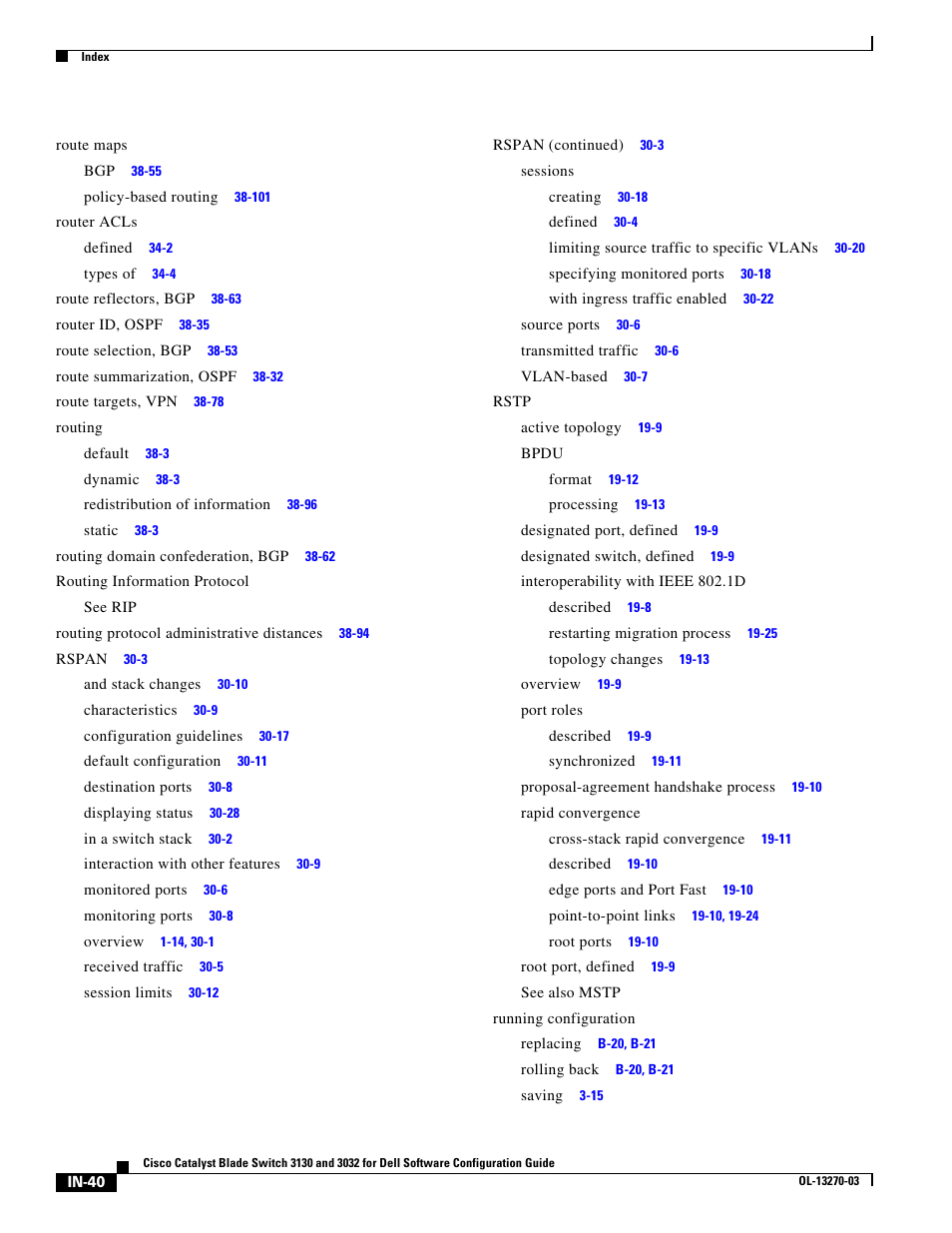 Index

route maps
BGP 38-55
policy-based routing 38-101
router ACLs
defined 34-2
types of 34-4
route reflectors, BGP 38-63
router ID, OSPF 38-35
route selection, BGP 38-53
route summarization, OSPF 38-32
route targets, VPN 38-78
routing
default 38-3
dynamic 38-3
redistribution of information 38-96
static 38-3
routing domain confederation, BGP 38-62
Routing Information Protocol
See RIP
routing protocol administrative distances 38-94
RSPAN 30-3
and stack changes 30-10
characteristics 30-9
configuration guidelines 30-17
default configuration 30-11
destination ports 30-8
displaying status 30-28
in a switch stack 30-2
interaction with other features 30-9
monitored ports 30-6
monitoring ports 30-8
overview 1-14, 30-1
received traffic 30-5
session limits 30-12

RSPAN (continued) 30-3
sessions
creating 30-18
defined 30-4
limiting source traffic to specific VLANs 30-20
specifying monitored ports 30-18
with ingress traffic enabled 30-22
source ports 30-6
transmitted traffic 30-6
VLAN-based 30-7
RSTP
active topology 19-9
BPDU
format 19-12
processing 19-13
designated port, defined 19-9
designated switch, defined 19-9
interoperability with IEEE 802.1D
described 19-8
restarting migration process 19-25
topology changes 19-13
overview 19-9
port roles
described 19-9
synchronized 19-11
proposal-agreement handshake process 19-10
rapid convergence
cross-stack rapid convergence 19-11
described 19-10
edge ports and Port Fast 19-10
point-to-point links 19-10, 19-24
root ports 19-10
root port, defined 19-9
See also MSTP
running configuration
replacing B-20, B-21
rolling back B-20, B-21
saving 3-15

Cisco Catalyst Blade Switch 3130 and 3032 for Dell Software Configuration Guide
IN-40
OL-13270-03